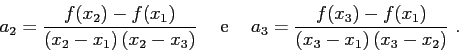 $a_2 = \frac{f(x_2) - f(x_1)}{(x_2 - x_1)(x_2 - x_3)}$ e $a_3 = \frac{f(x_3) - f(x_1)}{(x_3 - x_1)(x_3 - x_2)}$ .